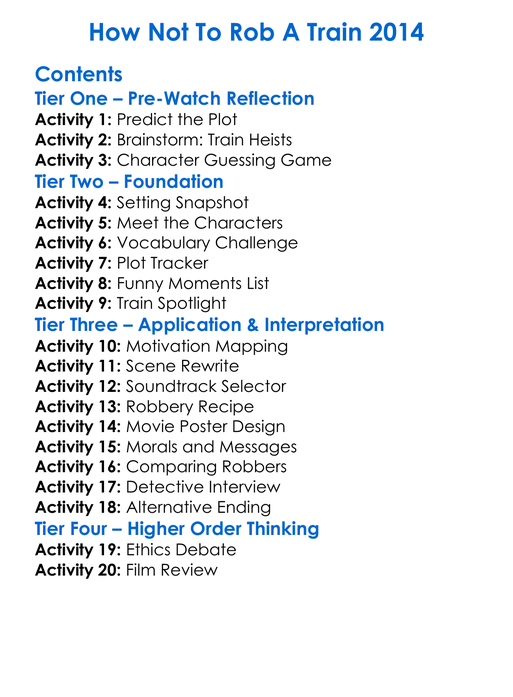 How Not To Rob A Train 2014

Contents
Tier One – Pre-Watch Reflection
Activity 1: Predict the Plot
Activity 2: Brainstorm: Train Heists
Activity 3: Character Guessing Game
Tier Two – Foundation
Activity 4: Setting Snapshot
Activity 5: Meet the Characters
Activity 6: Vocabulary Challenge
Activity 7: Plot Tracker
Activity 8: Funny Moments List
Activity 9: Train Spotlight
Tier Three – Application & Interpretation
Activity 10: Motivation Mapping
Activity 11: Scene Rewrite
Activity 12: Soundtrack Selector
Activity 13: Robbery Recipe
Activity 14: Movie Poster Design
Activity 15: Morals and Messages
Activity 16: Comparing Robbers
Activity 17: Detective Interview
Activity 18: Alternative Ending
Tier Four – Higher Order Thinking
Activity 19: Ethics Debate
Activity 20: Film Review